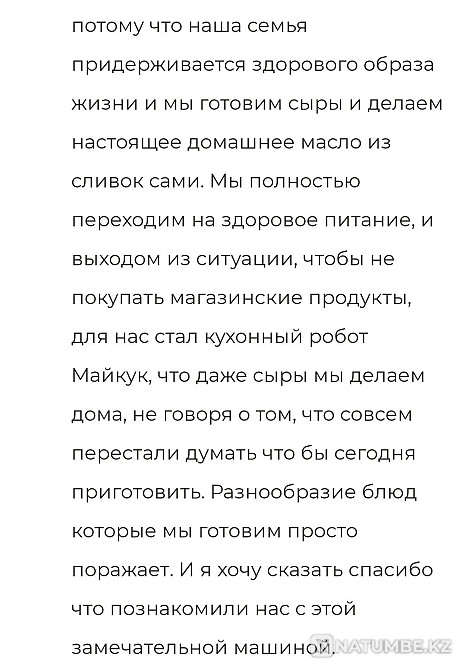 потому что наша семья придерживается здорового образа жизни и мы готовим сыры и делаем настоящее домашнее масло из сливок сами. Мы полностью переходим на здоровое питание, и выходом из ситуации, чтобы не покупать магазинские продукты, для нас стал кухонный робот Майкук, что даже сыры мы делаем дома, не говоря о том, что совсем перестали думать что бы сегодня приготовить. Разнообразие блюд которые мы готовим просто поражает. И я хочу сказать спасибо что познакомили нас с этой замечательной машиной.

NATUMBE.KZ